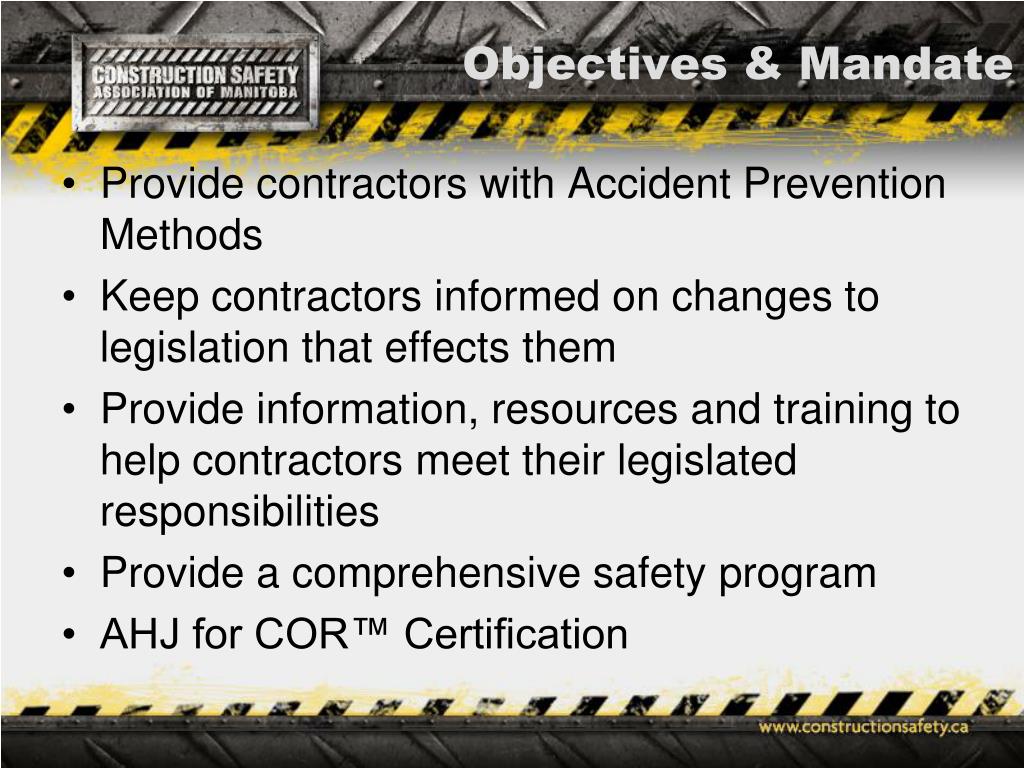 CONSTRUCTION SAFETY ASSOCIATION OF MANITOBA

Objectives & Mandate

• Provide contractors with Accident Prevention Methods
• Keep contractors informed on changes to legislation that effects them
• Provide information, resources and training to help contractors meet their legislated responsibilities
• Provide a comprehensive safety program
• AHJ for COR™ Certification

www.constructionsafety.ca